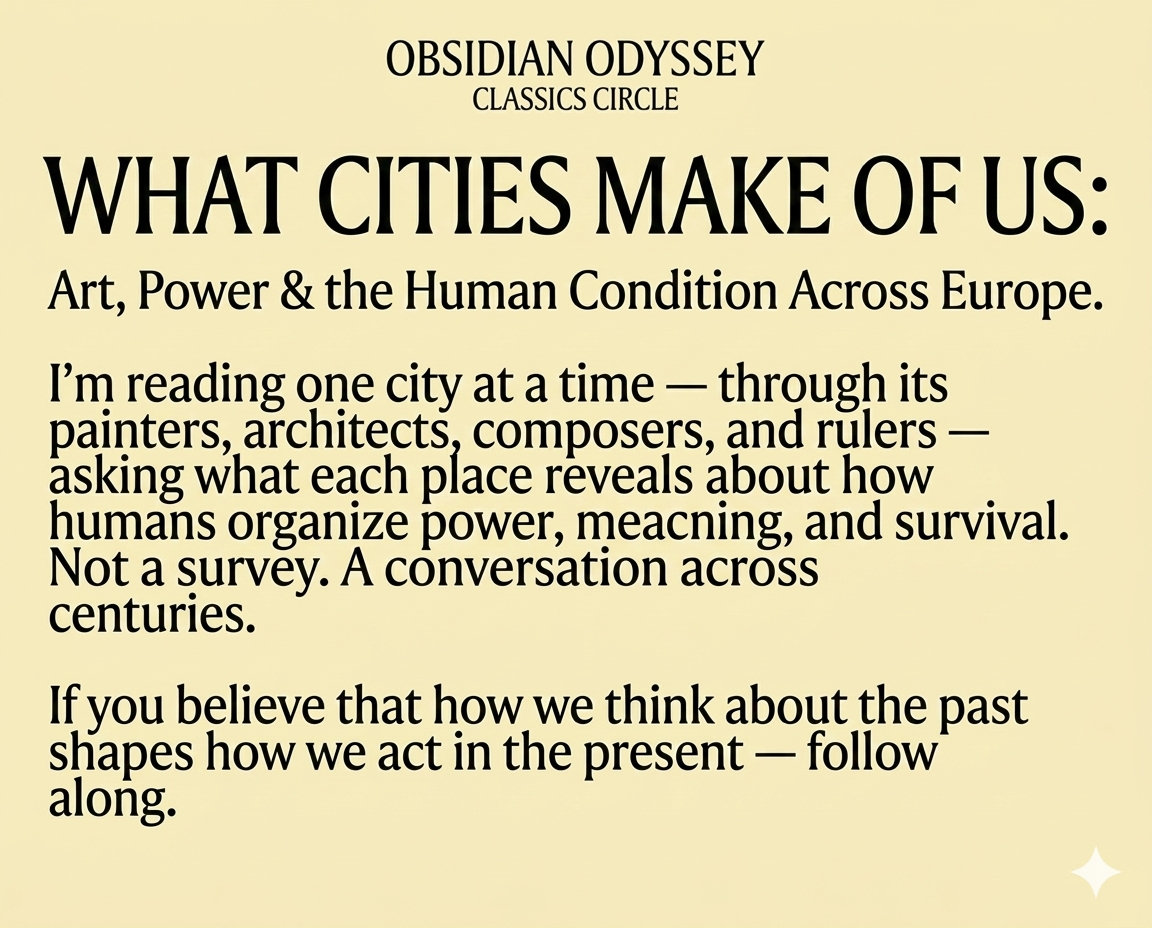 OBSIDIAN ODYSSEY
CLASSICS CIRCLE

WHAT CITIES MAKE OF US:

Art, Power & the Human Condition Across Europe.

I'm reading one city at a time — through its painters, architects, composers, and rulers — asking what each place reveals about how humans organize power, meacning, and survival. Not a survey. A conversation across centuries.

If you believe that how we think about the past shapes how we act in the present — follow along.